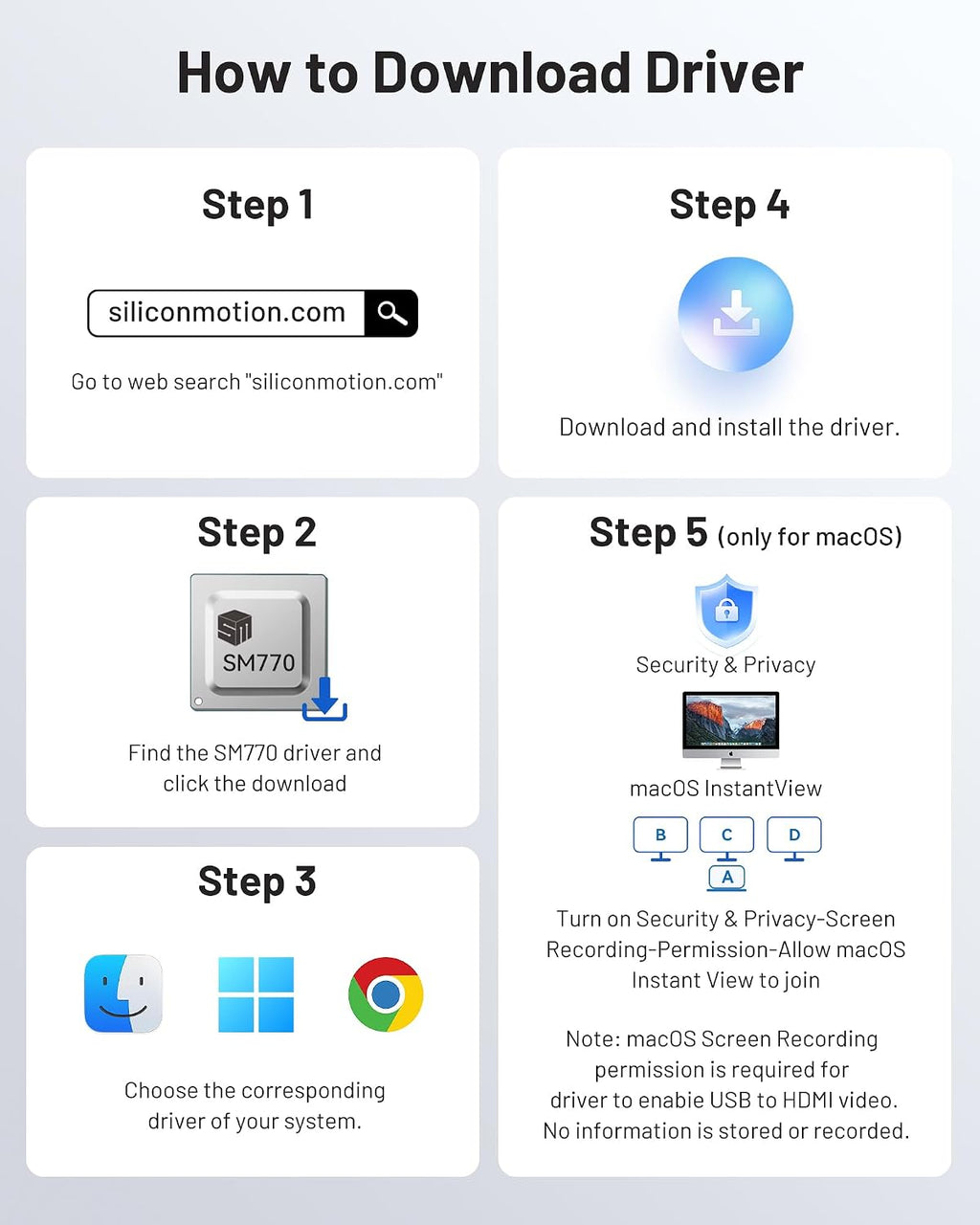 How to Download Driver

Step 1

siliconmotion.com

Go to web search "siliconmotion.com"

Step 2

SM770

Find the SM770 driver and click the download

Step 3

Choose the corresponding driver of your system.

Step 4

Download and install the driver.

Step 5 (only for macOS)

Security & Privacy

macOS InstantView

B C D A

Turn on Security & Privacy-Screen Recording-Permission-Allow macOS Instant View to join

Note: macOS Screen Recording permission is required for driver to enabie USB to HDMI video. No information is stored or recorded.